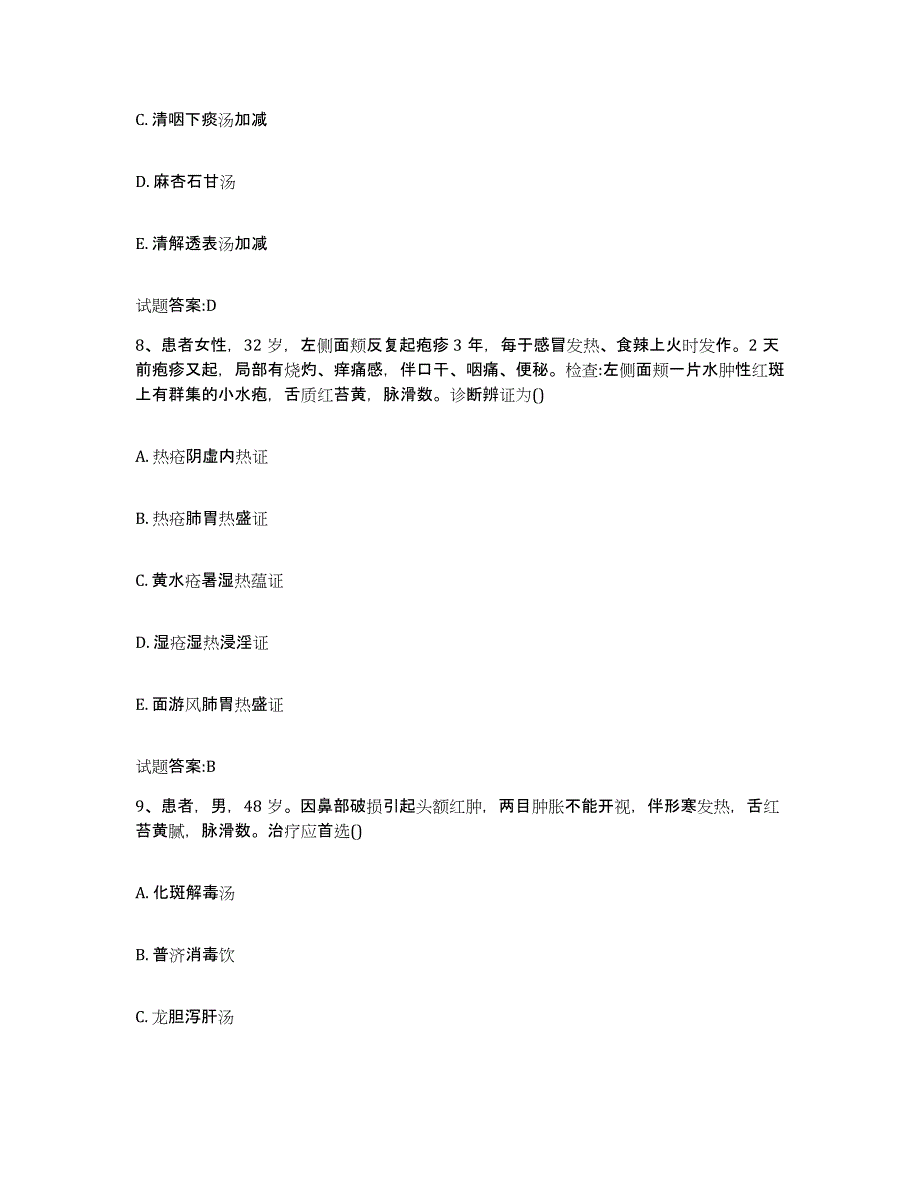 C. 清咽下痰汤加减

D. 麻杏石甘汤

E. 清解透表汤加减

试题答案:D

8、患者女性，32 岁，左侧面颊反复起疱疹 3 年，每于感冒发热、食辣上火时发作。2 天前疱疹又起，局部有烧灼、痒痛感，伴口干、咽痛、便秘。检查:左侧面颊一片水肿性红斑上有群集的小水疱，舌质红苔黄，脉滑数。诊断辨证为()

A. 热疮阴虚内热证

B. 热疮肺胃热盛证

C. 黄水疮暑湿热蕴证

D. 湿疮湿热浸淫证

E. 面游风肺胃热盛证

试题答案:B

9、患者，男，48 岁。因鼻部破损引起头额红肿，两目肿胀不能开视，伴形寒发热，舌红苔黄腻，脉滑数。治疗应首选()

A. 化斑解毒汤

B. 普济消毒饮

C. 龙胆泻肝汤